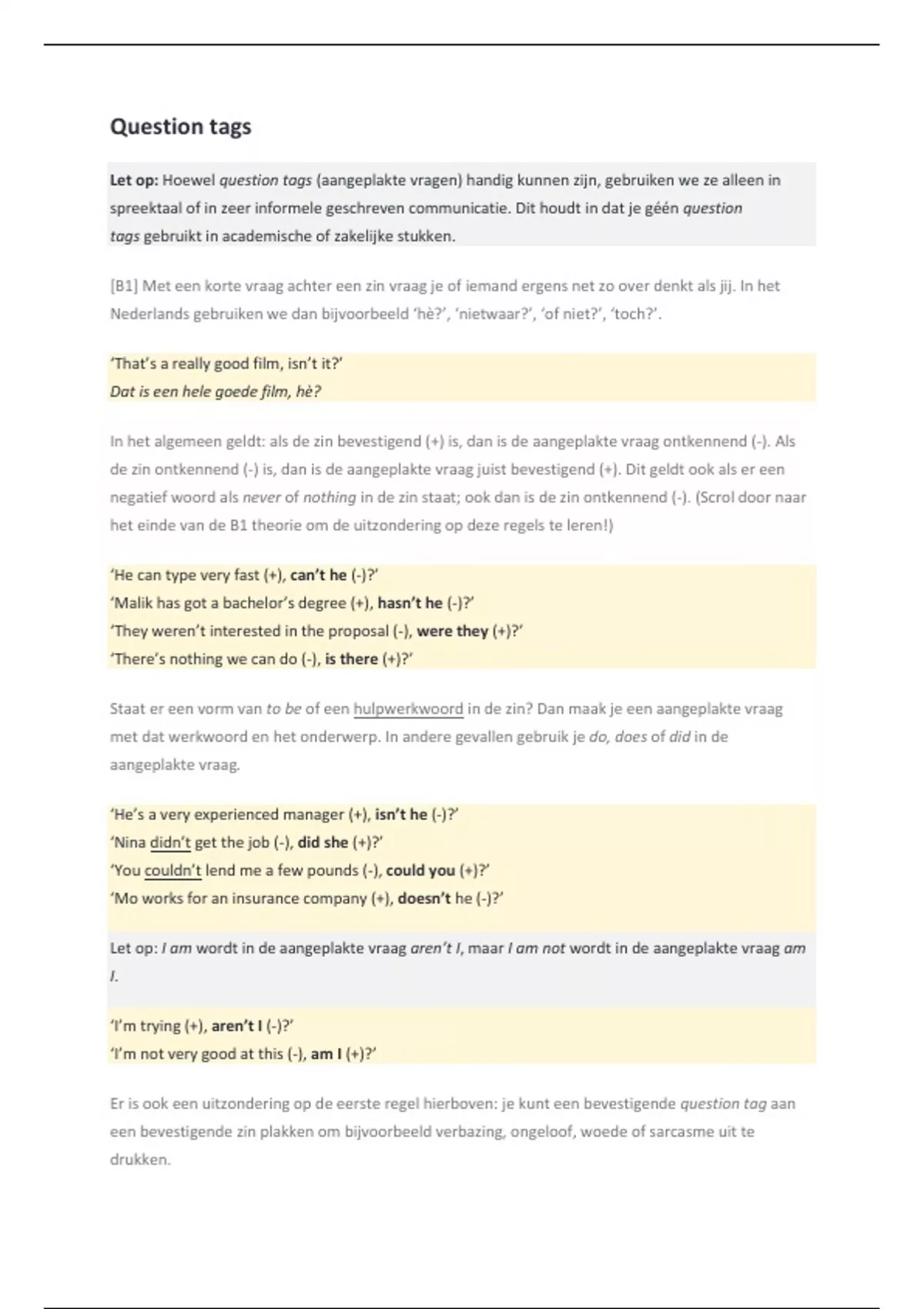 Question tags

Let op: Hoewel question tags (aangeplakte vragen) handig kunnen zijn, gebruiken we ze alleen in spreektaal of in zeer informele geschreven communicatie. Dit houdt in dat je géén question tags gebruikt in academische of zakelijke stukken.

[B1] Met een korte vraag achter een zin vraag je of iemand ergens net zo over denkt als jij. In het Nederlands gebruiken we dan bijvoorbeeld 'hè?', 'nietwaar?', 'of niet?', 'toch?'.

'That's a really good film, isn't it?'
Dat is een hele goede film, hè?

In het algemeen geldt: als de zin bevestigend (+) is, dan is de aangeplakte vraag ontkennend (-). Als de zin ontkennend (-) is, dan is de aangeplakte vraag juist bevestigend (+). Dit geldt ook als er een negatief woord als never of nothing in de zin staat; ook dan is de zin ontkennend (-). (Scrol door naar het einde van de B1 theorie om de uitzondering op deze regels te leren!)

'He can type very fast (+), can't he (-)?'
'Malik has got a bachelor's degree (+), hasn't he (-)?'
'They weren't interested in the proposal (-), were they (+)?'
'There's nothing we can do (-), is there (+)?'

Staat er een vorm van to be of een hulpwerkwoord in de zin? Dan maak je een aangeplakte vraag met dat werkwoord en het onderwerp. In andere gevallen gebruik je do, does of did in de aangeplakte vraag.

'He's a very experienced manager (+), isn't he (-)?'
'Nina didn't get the job (-), did she (+)?'
'You couldn't lend me a few pounds (-), could you (+)?'
'Mo works for an insurance company (+), doesn't he (-)?'

Let op: I am wordt in de aangeplakte vraag aren't I, maar I am not wordt in de aangeplakte vraag am I.

'I'm trying (+), aren't I (-)?'
'I'm not very good at this (-), am I (+)?'

Er is ook een uitzondering op de eerste regel hierboven: je kunt een bevestigende question tag aan een bevestigende zin plakken om bijvoorbeeld verbazing, ongeloof, woede of sarcasme uit te drukken.